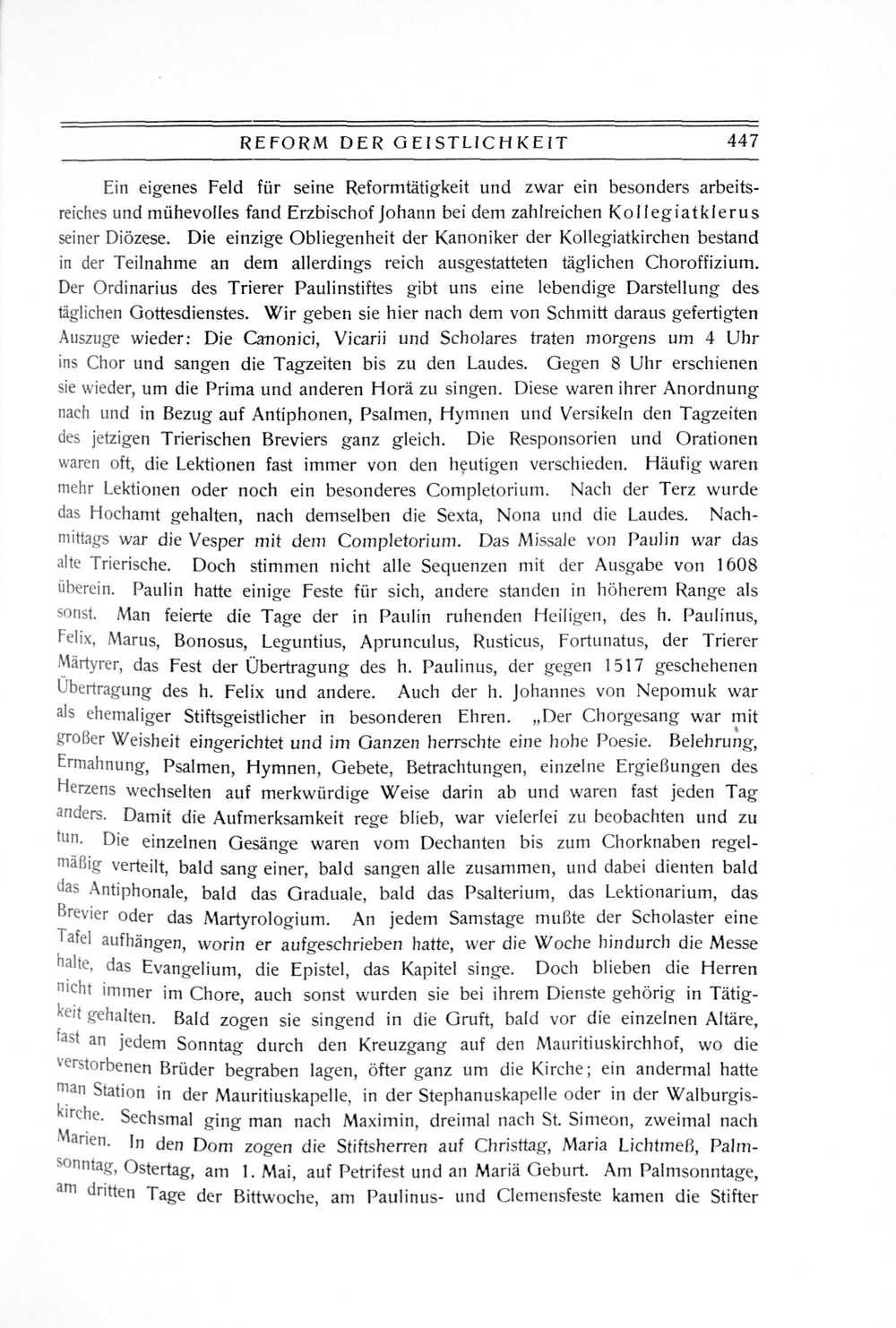 REFORM DER GEISTLICHKEIT 447

Ein eigenes Feld für seine Reformtätigkeit und zwar ein besonders arbeitsreiches und mühevolles fand Erzbischof Johann bei dem zahlreichen Kollegiatklerus seiner Diözese. Die einzige Obliegenheit der Kanoniker der Kollegiatkirchen bestand in der Teilnahme an dem allerdings reich ausgestatteten täglichen Choroffizium. Der Ordinarius des Trierer Paulinstiftes gibt uns eine lebendige Darstellung des täglichen Gottesdienstes. Wir geben sie hier nach dem von Schmitt daraus gefertigten Auszuge wieder: Die Canonici, Vicarii und Scholares traten morgens um 4 Uhr ins Chor und sangen die Tagzeiten bis zu den Laudes. Gegen 8 Uhr erschienen sie wieder, um die Prima und anderen Horä zu singen. Diese waren ihrer Anordnung nach und in Bezug auf Antiphonen, Psalmen, Hymnen und Versikeln den Tagzeiten des jetzigen Trierischen Breviers ganz gleich. Die Responsorien und Orationen waren oft, die Lektionen fast immer von den heutigen verschieden. Häufig waren mehr Lektionen oder noch ein besonderes Completorium. Nach der Terz wurde das Hochamt gehalten, nach demselben die Sexta, Nona und die Laudes. Nachmittags war die Vesper mit dem Completorium. Das Missale von Paulin war das alte Trierische. Doch stimmen nicht alle Sequenzen mit der Ausgabe von 1608 überein. Paulin hatte einige Feste für sich, andere standen in höherem Range als sonst. Man feierte die Tage der in Paulin ruhenden Heiligen, des h. Paulinus, Felix, Marus, Bonosus, Leguntius, Aprunculus, Rusticus, Fortunatus, der Trierer Märtyrer, das Fest der Übertragung des h. Paulinus, der gegen 1517 geschehenen Übertragung des h. Felix und andere. Auch der h. Johannes von Nepomuk war als ehemaliger Stiftsgeistlicher in besonderen Ehren. „Der Chorgesang war mit großer Weisheit eingerichtet und im Ganzen herrschte eine hohe Poesie. Belehrung, Ermahnung, Psalmen, Hymnen, Gebete, Betrachtungen, einzelne Ergießungen des Herzens wechselten auf merkwürdige Weise darin ab und waren fast jeden Tag anders. Damit die Aufmerksamkeit rege blieb, war vielerlei zu beobachten und zu tun. Die einzelnen Gesänge waren vom Dechanten bis zum Chorknaben regelmäßig verteilt, bald sang einer, bald sangen alle zusammen, und dabei dienten bald das Antiphonale, bald das Graduale, bald das Psalterium, das Lektionarium, das Brevier oder das Martyrologium. An jedem Samstage mußte der Scholaster eine Tafel aufhängen, worin er aufgeschrieben hatte, wer die Woche hindurch die Messe halte, das Evangelium, die Epistel, das Kapitel singe. Doch blieben die Herren nicht immer im Chore, auch sonst wurden sie bei ihrem Dienste gehörig in Tätigkeit gehalten. Bald zogen sie singend in die Gruft, bald vor die einzelnen Altäre, fast an jedem Sonntag durch den Kreuzgang auf den Mauritiuskirchhof, wo die verstorbenen Brüder begraben lagen, öfter ganz um die Kirche; ein andermal hatte man Station in der Mauritiuskapelle, in der Stephanuskapelle oder in der Walburgiskirche. Sechsmal ging man nach Maximin, dreimal nach St. Simeon, zweimal nach Marien. In den Dom zogen die Stiftsherren auf Christtag, Maria Lichtmeß, Palmsonntag, Ostertag, am 1. Mai, auf Petrifest und an Mariä Geburt. Am Palmsonntage, am dritten Tage der Bittwoche, am Paulinus- und Clemensfeste kamen die Stifter